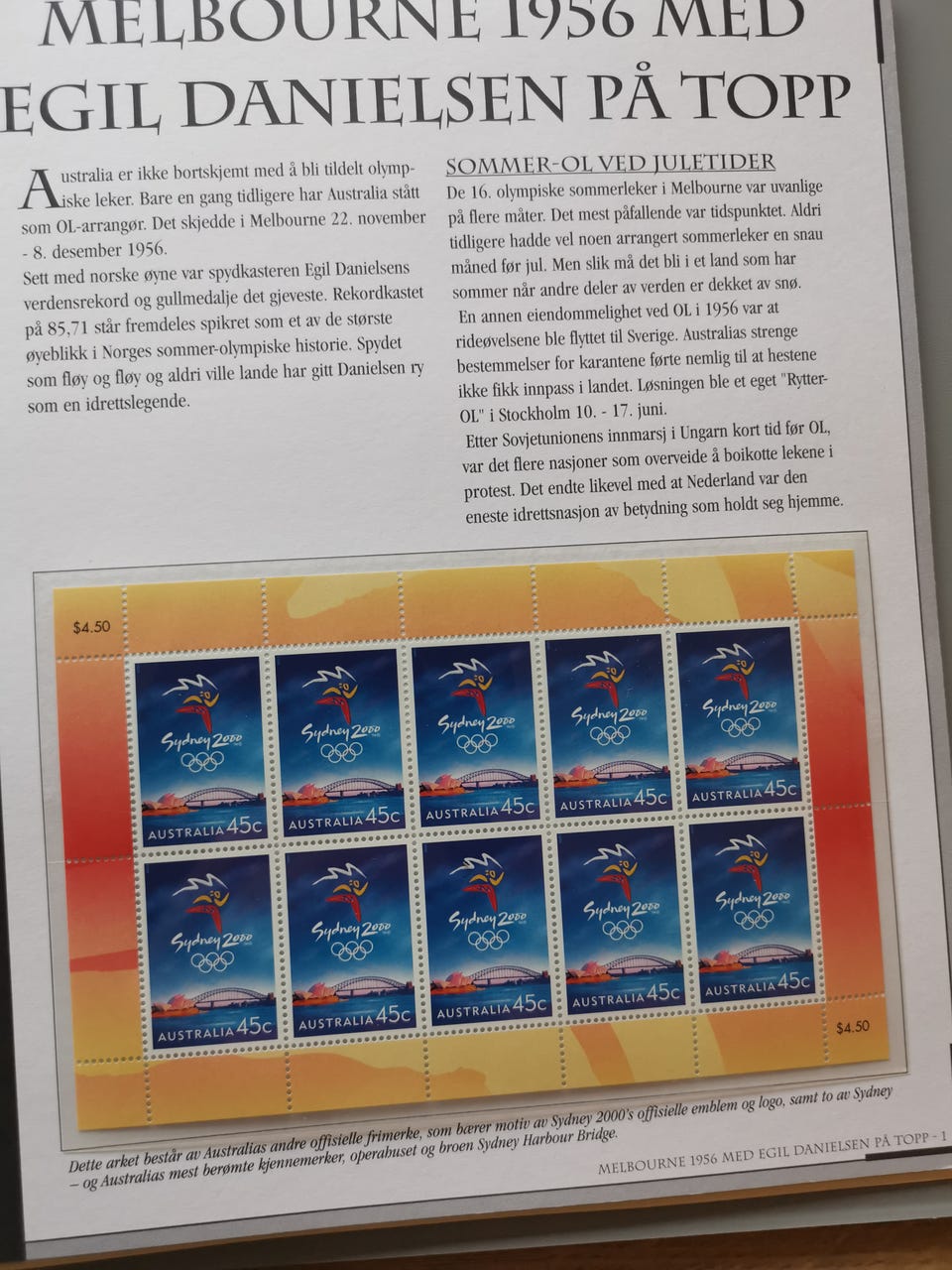 MELBOURNE 1956 MED EGIL DANIELSEN PÅ TOPP

Australia er ikke bortskjemt med å bli tildelt olympiske leker. Bare en gang tidligere har Australia stått som OL-arrangør. Det skjedde i Melbourne 22. november - 8. desember 1956.

Sett med norske øyne var spydkasteren Egil Danielsens verdensrekord og gullmedalje det gjeveste. Rekordkastet på 85,71 står fremdeles spikret som et av de største øyeblikk i Norges sommer-olympiske historie. Spydet som fløy og fløy og aldri ville lande har gitt Danielsen ry som en idrettslegende.

SOMMER-OL VED JULETIDER

De 16. olympiske sommerleker i Melbourne var uvanlige på flere måter. Det mest påfallende var tidspunktet. Aldri tidligere hadde vel noen arrangert sommerleker en snau måned før jul. Men slik må det bli i et land som har sommer når andre deler av verden er dekket av snø.

En annen eiendommelighet ved OL i 1956 var at rideøvelsene ble flyttet til Sverige. Australias strenge bestemmelser for karantene førte nemlig til at hestene ikke fikk innpass i landet. Løsningen ble et eget "Rytter-OL" i Stockholm 10. - 17. juni.

Etter Sovjetunionens innmarsj i Ungarn kort tid før OL, var det flere nasjoner som overveide å boikotte lekene i protest. Det endte likevel med at Nederland var den eneste idrettsnasjon av betydning som holdt seg hjemme.

$4.50

Sydney 2000
AUSTRALIA 45c

Sydney 2000
AUSTRALIA 45c

Sydney 2000
AUSTRALIA 45c

Sydney 2000
AUSTRALIA 45c

Sydney 2000
AUSTRALIA 45c

Sydney 2000
AUSTRALIA 45c

Sydney 2000
AUSTRALIA 45c

Sydney 2000
AUSTRALIA 45c

Sydney 2000
AUSTRALIA 45c

Sydney 2000
AUSTRALIA 45c

$4.50

Dette arket består av Australias andre offisielle frimerke, som bærer motiv av Sydney 2000's offisielle emblem og logo, samt to av Sydney – og Australias mest berømte kjennemerker, operahuset og broen Sydney Harbour Bridge.

MELBOURNE 1956 MED EGIL DANIELSEN PÅ TOPP - 1